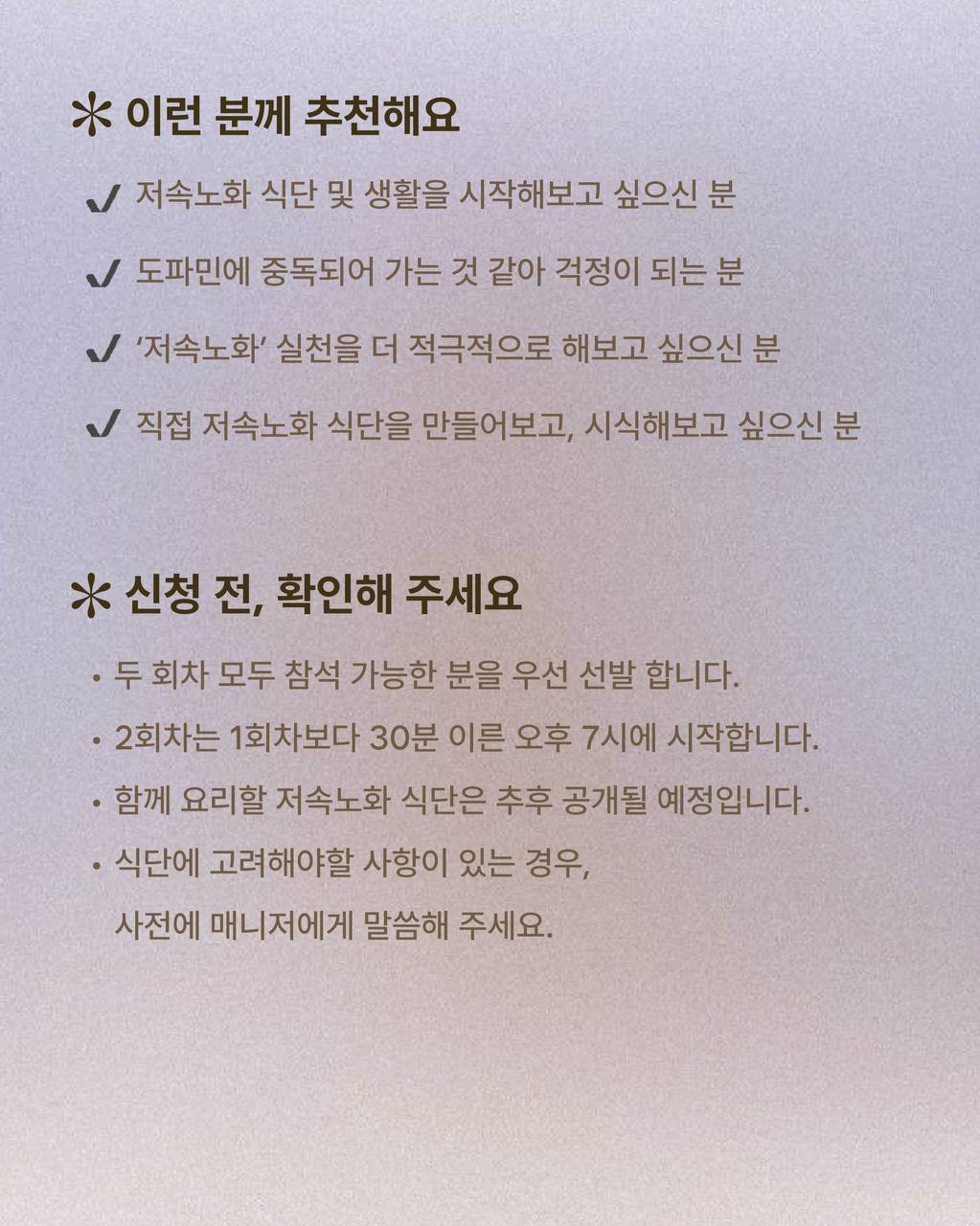 ✻ 이런 분께 추천해요

✓ 저속노화 식단 및 생활을 시작해보고 싶으신 분

✓ 도파민에 중독되어 가는 것 같아 걱정이 되는 분

✓ '저속노화' 실천을 더 적극적으로 해보고 싶으신 분

✓ 직접 저속노화 식단을 만들어보고, 시식해보고 싶으신 분

✻ 신청 전, 확인해 주세요

• 두 회차 모두 참석 가능한 분을 우선 선발 합니다.

• 2회차는 1회차보다 30분 이른 오후 7시에 시작합니다.

• 함께 요리할 저속노화 식단은 추후 공개될 예정입니다.

• 식단에 고려해야할 사항이 있는 경우, 사전에 매니저에게 말씀해 주세요.